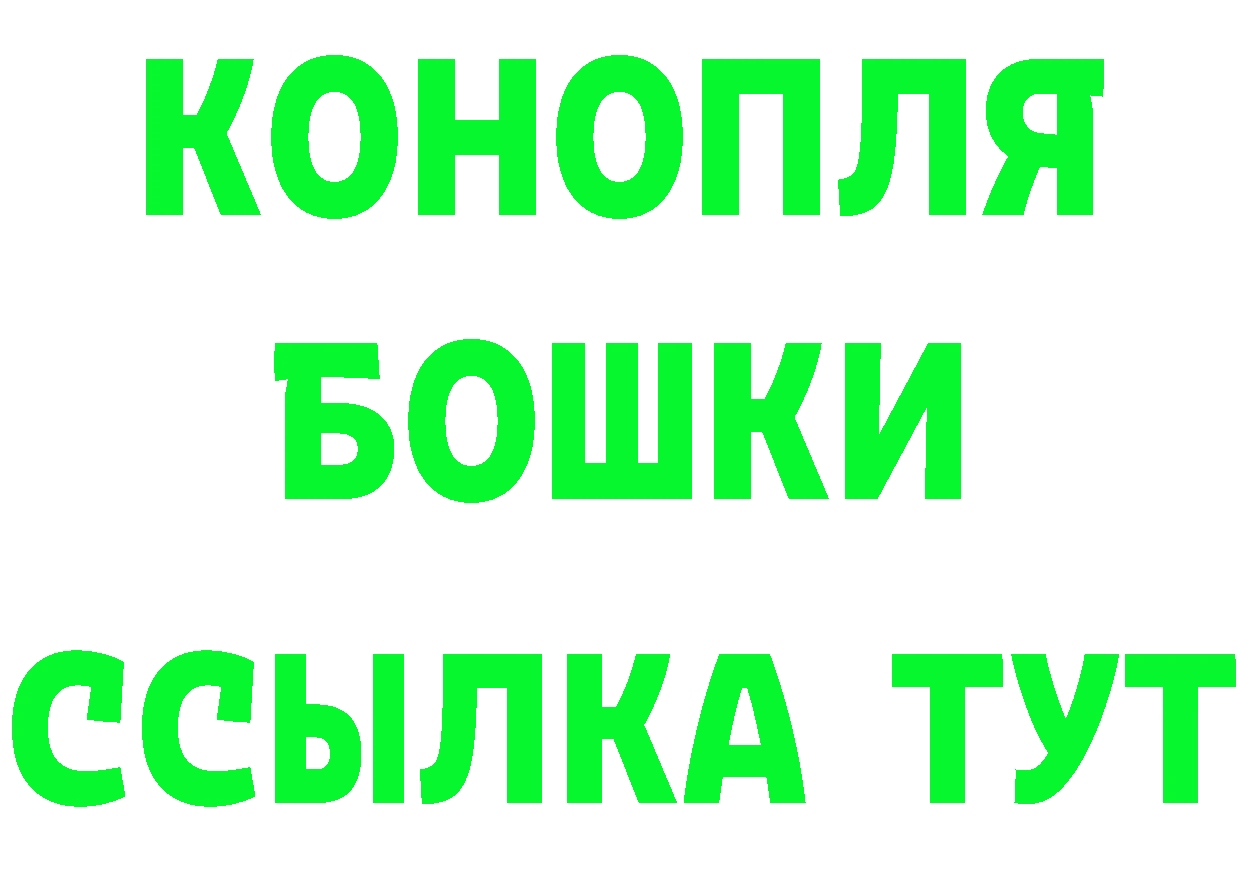 КОНОПЛЯ
БОШКИ
ССЫЛКА ТУТ